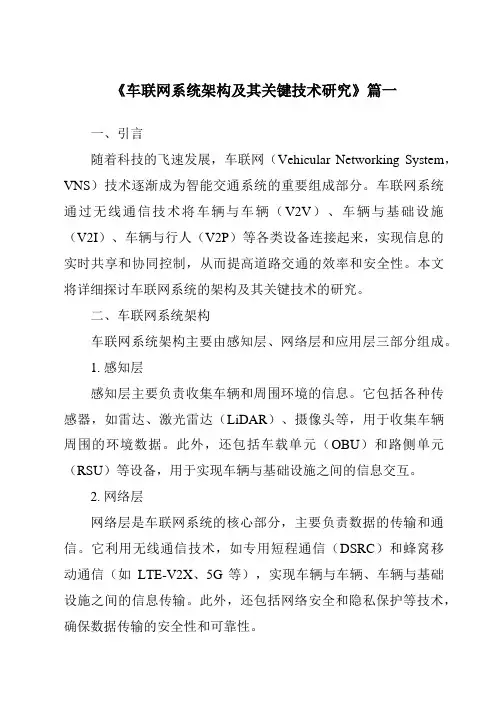 《车联网系统架构及其关键技术研究》篇一

一、引言

随着科技的飞速发展，车联网（Vehicular Networking System，VNS）技术逐渐成为智能交通系统的重要组成部分。车联网系统通过无线通信技术将车辆与车辆（V2V）、车辆与基础设施（V2I）、车辆与行人（V2P）等各类设备连接起来，实现信息的实时共享和协同控制，从而提高道路交通的效率和安全性。本文将详细探讨车联网系统的架构及其关键技术的研究。

二、车联网系统架构

车联网系统架构主要由感知层、网络层和应用层三部分组成。

1. 感知层

感知层主要负责收集车辆和周围环境的信息。它包括各种传感器，如雷达、激光雷达（LiDAR）、摄像头等，用于收集车辆周围的环境数据。此外，还包括车载单元（OBU）和路侧单元（RSU）等设备，用于实现车辆与基础设施之间的信息交互。

2. 网络层

网络层是车联网系统的核心部分，主要负责数据的传输和通信。它利用无线通信技术，如专用短程通信（DSRC）和蜂窝移动通信（如 LTE-V2X、5G 等），实现车辆与车辆、车辆与基础设施之间的信息传输。此外，还包括网络安全和隐私保护等技术，确保数据传输的安全性和可靠性。